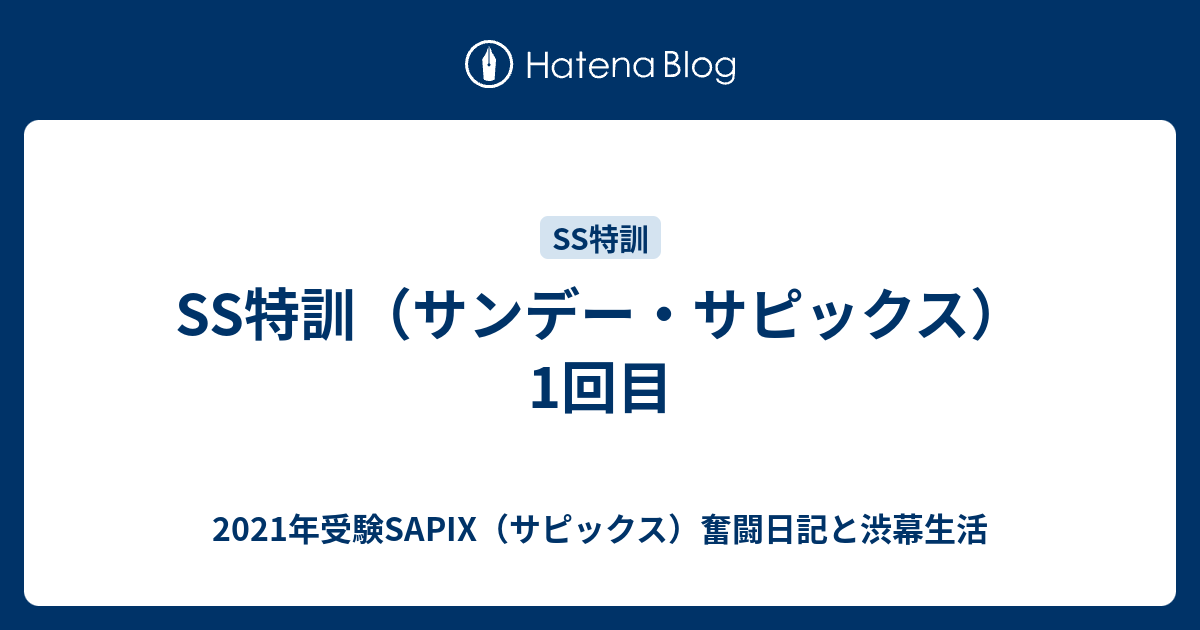 Hatena Blog

SS特訓

SS特訓（サンデー・サピックス）1回目

2021年受験SAPIX（サピックス）奮闘日記と渋幕生活